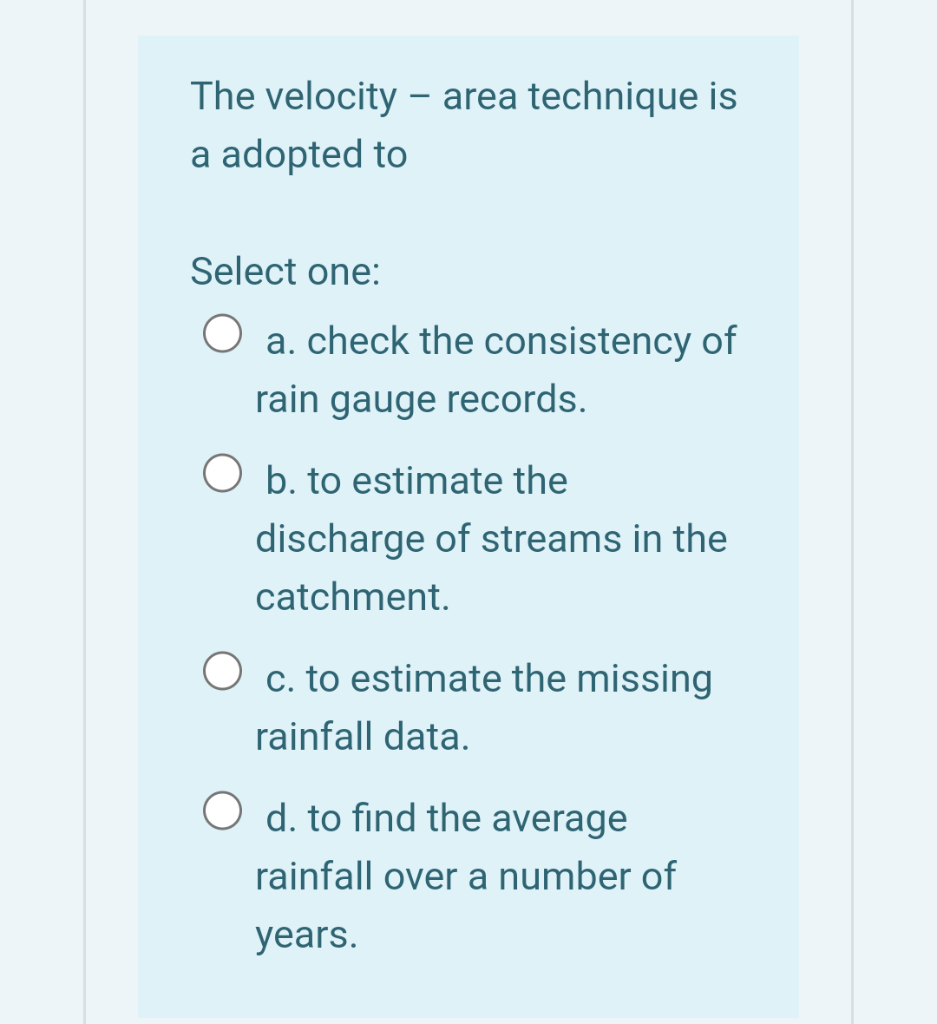 The velocity – area technique is a adopted to

Select one:

a. check the consistency of rain gauge records.

b. to estimate the discharge of streams in the catchment.

c. to estimate the missing rainfall data.

d. to find the average rainfall over a number of years.